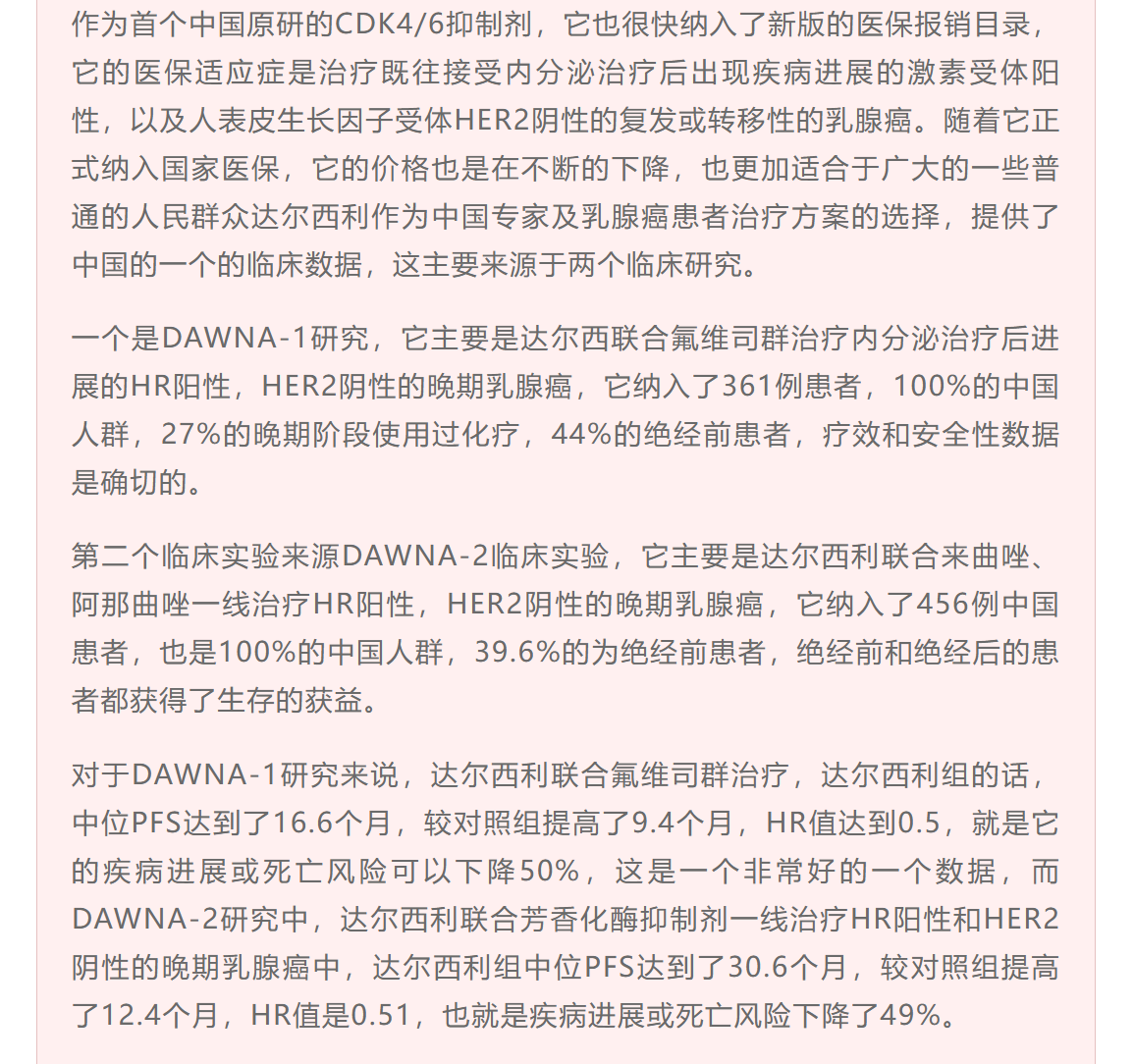 作为首个中国原研的CDK4/6抑制剂，它也很快纳入了新版的医保报销目录，它的医保适应症是治疗既往接受内分泌治疗后出现疾病进展的激素受体阳性，以及人表皮生长因子受体HER2阴性的复发或转移性的乳腺癌。随着它正式纳入国家医保，它的价格也是在不断的下降，也更加适合于广大的一些普通的人民群众达尔西利作为中国专家及乳腺癌患者治疗方案的选择，提供了中国的一个的临床数据，这主要来源于两个临床研究。

一个是DAWNA-1研究，它主要是达尔西联合氟维司群治疗内分泌治疗后进展的HR阳性，HER2阴性的晚期乳腺癌，它纳入了361例患者，100%的中国人群，27%的晚期阶段使用过化疗，44%的绝经前患者，疗效和安全性数据是确切的。

第二个临床实验来源DAWNA-2临床实验，它主要是达尔西利联合来曲唑、阿那曲唑一线治疗HR阳性，HER2阴性的晚期乳腺癌，它纳入了456例中国患者，也是100%的中国人群，39.6%的为绝经前患者，绝经前和绝经后的患者都获得了生存的获益。

对于DAWNA-1研究来说，达尔西利联合氟维司群治疗，达尔西利组的话，中位PFS达到了16.6个月，较对照组提高了9.4个月，HR值达到0.5，就是它的疾病进展或死亡风险可以下降50%，这是一个非常好的一个数据，而DAWNA-2研究中，达尔西利联合芳香化酶抑制剂一线治疗HR阳性和HER2阴性的晚期乳腺癌中，达尔西利组中位PFS达到了30.6个月，较对照组提高了12.4个月，HR值是0.51，也就是疾病进展或死亡风险下降了49%。